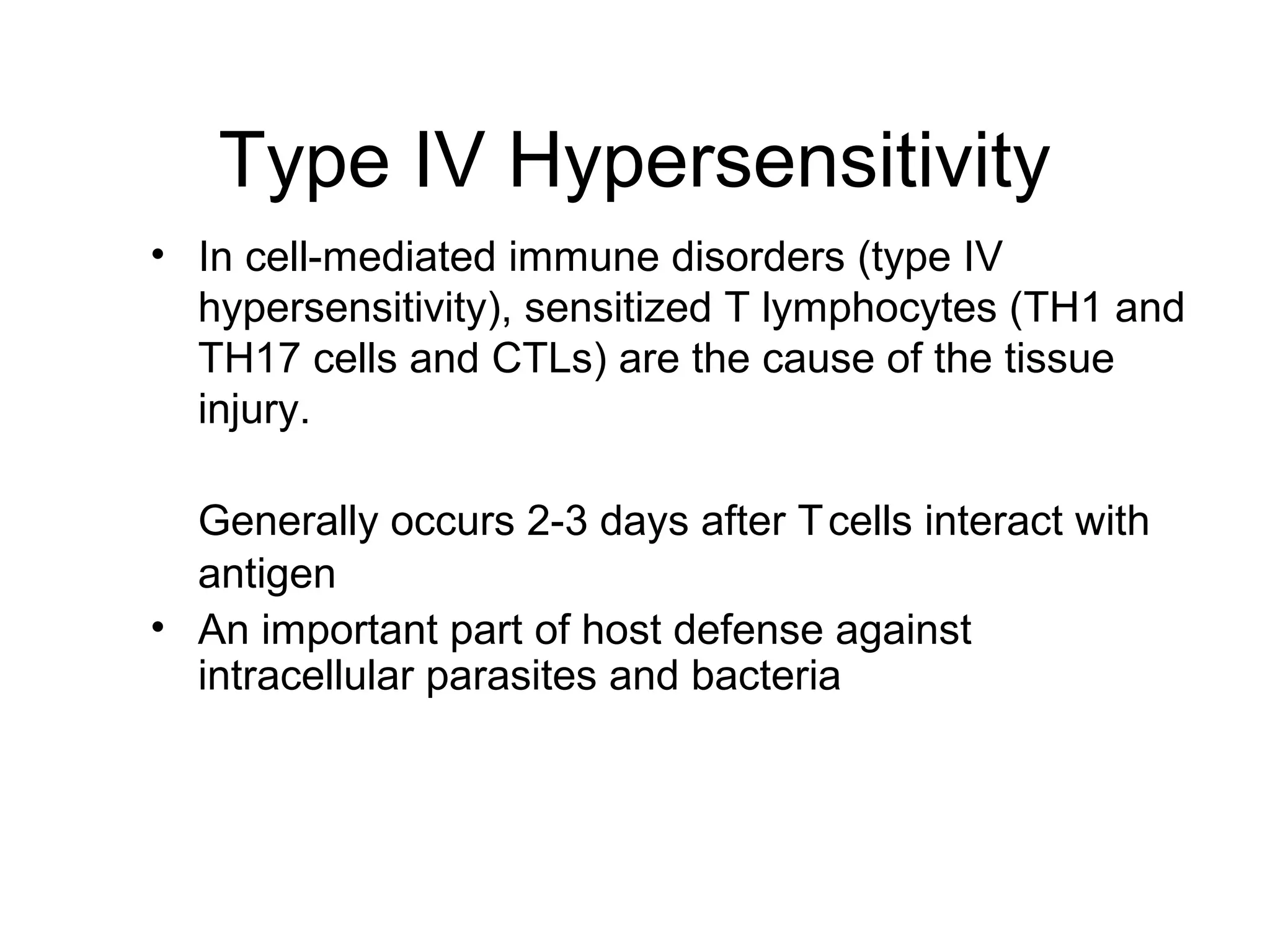 Type IV Hypersensitivity

• In cell-mediated immune disorders (type IV hypersensitivity), sensitized T lymphocytes (TH1 and TH17 cells and CTLs) are the cause of the tissue injury.

Generally occurs 2-3 days after T cells interact with antigen

• An important part of host defense against intracellular parasites and bacteria